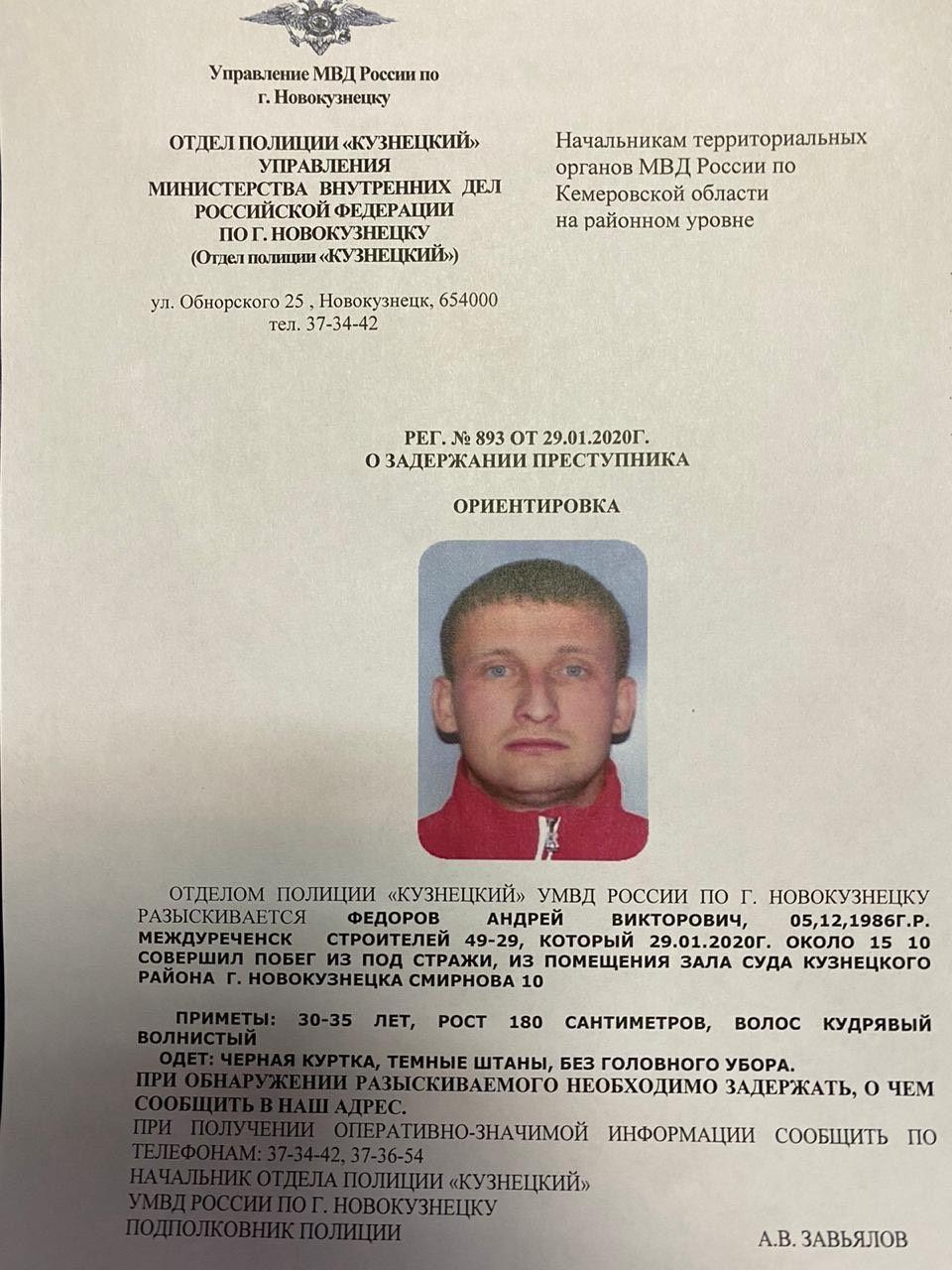 Управление МВД России по г. Новокузнецку

ОТДЕЛ ПОЛИЦИИ «КУЗНЕЦКИЙ» УПРАВЛЕНИЯ МИНИСТЕРСТВА ВНУТРЕННИХ ДЕЛ РОССИЙСКОЙ ФЕДЕРАЦИИ ПО Г. НОВОКУЗНЕЦКУ (Отдел полиции «КУЗНЕЦКИЙ»)

ул. Обнорского 25 , Новокузнецк, 654000
тел. 37-34-42

Начальникам территориальных органов МВД России по Кемеровской области на районном уровне

РЕГ. № 893 ОТ 29.01.2020Г.
О ЗАДЕРЖАНИИ ПРЕСТУПНИКА

ОРИЕНТИРОВКА

ОТДЕЛОМ ПОЛИЦИИ «КУЗНЕЦКИЙ» УМВД РОССИИ ПО Г. НОВОКУЗНЕЦКУ РАЗЫСКИВАЕТСЯ ФЕДОРОВ АНДРЕЙ ВИКТОРОВИЧ, 05,12,1986Г.Р. МЕЖДУРЕЧЕНСК СТРОИТЕЛЕЙ 49-29, КОТОРЫЙ 29.01.2020Г. ОКОЛО 15 10 СОВЕРШИЛ ПОБЕГ ИЗ ПОД СТРАЖИ, ИЗ ПОМЕЩЕНИЯ ЗАЛА СУДА КУЗНЕЦКОГО РАЙОНА Г. НОВОКУЗНЕЦКА СМИРНОВА 10

ПРИМЕТЫ: 30-35 ЛЕТ, РОСТ 180 САНТИМЕТРОВ, ВОЛОС КУДРЯВЫЙ ВОЛНИСТЫЙ
ОДЕТ: ЧЕРНАЯ КУРТКА, ТЕМНЫЕ ШТАНЫ, БЕЗ ГОЛОВНОГО УБОРА.
ПРИ ОБНАРУЖЕНИИ РАЗЫСКИВАЕМОГО НЕОБХОДИМО ЗАДЕРЖАТЬ, О ЧЕМ СООБЩИТЬ В НАШ АДРЕС.
ПРИ ПОЛУЧЕНИИ ОПЕРАТИВНО-ЗНАЧИМОЙ ИНФОРМАЦИИ СООБЩИТЬ ПО ТЕЛЕФОНАМ: 37-34-42, 37-36-54
НАЧАЛЬНИК ОТДЕЛА ПОЛИЦИИ «КУЗНЕЦКИЙ»
УМВД РОССИИ ПО Г. НОВОКУЗНЕЦКУ
ПОДПОЛКОВНИК ПОЛИЦИИ А.В. ЗАВЬЯЛОВ